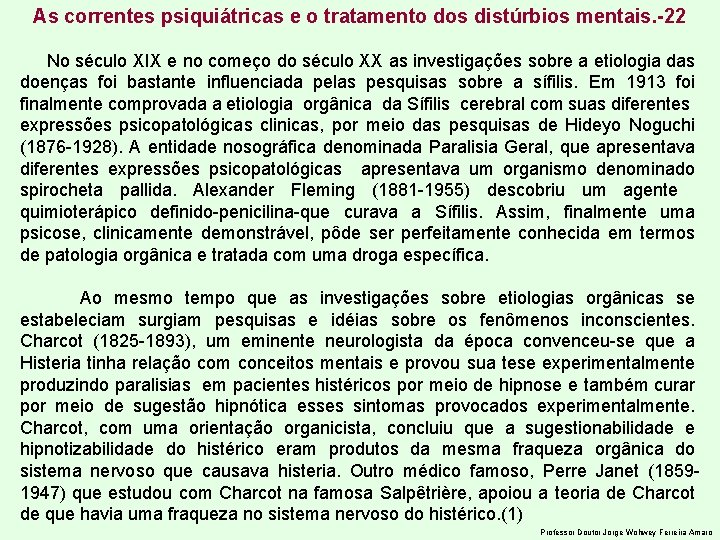 As correntes psiquiátricas e o tratamento dos distúrbios mentais.-22

No século XIX e no começo do século XX as investigações sobre a etiologia das doenças foi bastante influenciada pelas pesquisas sobre a sífilis. Em 1913 foi finalmente comprovada a etiologia orgânica da Sífilis cerebral com suas diferentes expressões psicopatológicas clinicas, por meio das pesquisas de Hideyo Noguchi (1876-1928). A entidade nosográfica denominada Paralisia Geral, que apresentava diferentes expressões psicopatológicas apresentava um organismo denominado spirocheta pallida. Alexander Fleming (1881-1955) descobriu um agente quimioterápico definido-penicilina-que curava a Sífilis. Assim, finalmente uma psicose, clinicamente demonstrável, pôde ser perfeitamente conhecida em termos de patologia orgânica e tratada com uma droga específica.

Ao mesmo tempo que as investigações sobre etiologias orgânicas se estabeleciam surgiam pesquisas e idéias sobre os fenômenos inconscientes. Charcot (1825-1893), um eminente neurologista da época convenceu-se que a Histeria tinha relação com conceitos mentais e provou sua tese experimentalmente produzindo paralisias em pacientes histéricos por meio de hipnose e também curar por meio de sugestão hipnótica esses sintomas provocados experimentalmente. Charcot, com uma orientação organicista, concluiu que a sugestionabilidade e hipnotizabilidade do histérico eram produtos da mesma fraqueza orgânica do sistema nervoso que causava histeria. Outro médico famoso, Perre Janet (1859-1947) que estudou com Charcot na famosa Salpêtrière, apoiou a teoria de Charcot de que havia uma fraqueza no sistema nervoso do histérico.(1)

Professor Doutor Jorge Wohwey Ferreira Amaro